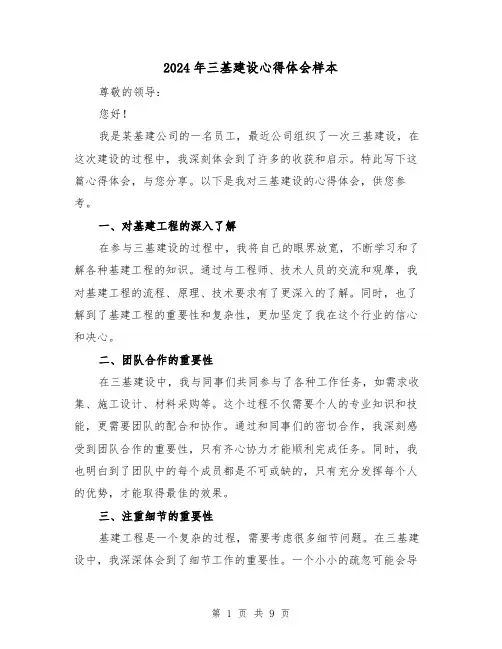 2024年三基建设心得体会样本

尊敬的领导：

您好！

我是某基建公司的一名员工，最近公司组织了一次三基建设，在这次建设的过程中，我深刻体会到了许多的收获和启示。特此写下这篇心得体会，与您分享。以下是我对三基建设的心得体会，供您参考。

一、对基建工程的深入了解

在参与三基建设的过程中，我将自己的眼界放宽，不断学习和了解各种基建工程的知识。通过与工程师、技术人员的交流和观摩，我对基建工程的流程、原理、技术要求有了更深入的了解。同时，也了解到了基建工程的重要性和复杂性，更加坚定了我在这个行业的信心和决心。

二、团队合作的重要性

在三基建设中，我与同事们共同参与了各种工作任务，如需求收集、施工设计、材料采购等。这个过程不仅需要个人的专业知识和技能，更需要团队的配合和协作。通过和同事们的密切合作，我深刻感受到团队合作的重要性，只有齐心协力才能顺利完成任务。同时，我也明白到了团队中的每个成员都是不可或缺的，只有充分发挥每个人的优势，才能取得最佳的效果。

三、注重细节的重要性

基建工程是一个复杂的过程，需要考虑很多细节问题。在三基建设中，我深深体会到了细节工作的重要性。一个小小的疏忽可能会导

第 1 页 共 9 页